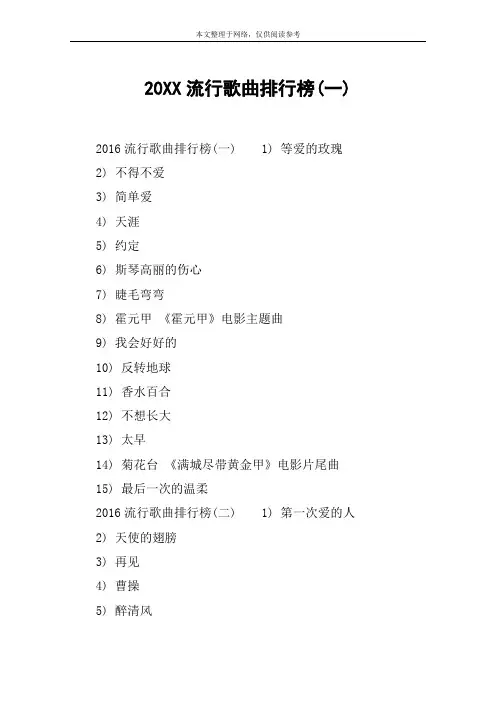 本文整理于网络，仅供阅读参考

20XX 流行歌曲排行榜(一)

2016 流行歌曲排行榜(一) 1) 等爱的玫瑰
2) 不得不爱
3) 简单爱
4) 天涯
5) 约定
6) 斯琴高丽的伤心
7) 睫毛弯弯
8) 霍元甲 《霍元甲》电影主题曲
9) 我会好好的
10) 反转地球
11) 香水百合
12) 不想长大
13) 太早
14) 菊花台 《满城尽带黄金甲》电影片尾曲
15) 最后一次的温柔
2016 流行歌曲排行榜(二) 1) 第一次爱的人
2) 天使的翅膀
3) 再见
4) 曹操
5) 醉清风